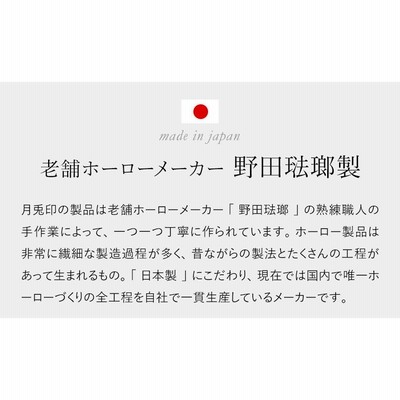 made in japan

老舗ホーローメーカー 野田琺瑯製

月兎印の製品は老舗ホーローメーカー「野田琺瑯」の熟練職人の手作業によって、一つ一つ丁寧に作られています。ホーロー製品は非常に繊細な製造過程が多く、昔ながらの製法とたくさんの工程があって生まれるもの。「日本製」にこだわり、現在では国内で唯一ホーローづくりの全工程を自社で一貫生産しているメーカーです。